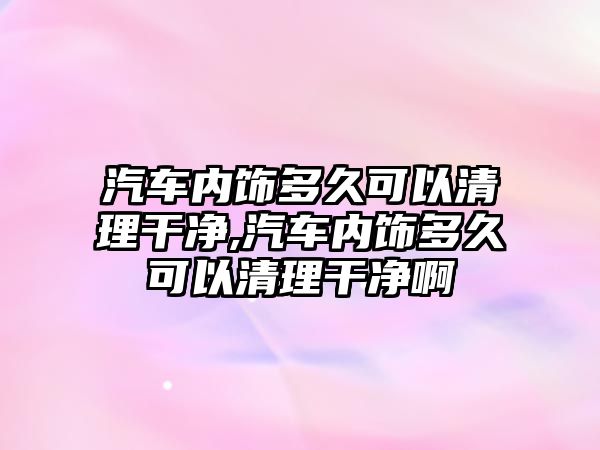 汽车内饰多久可以清理干净,汽车内饰多久可以清理干净啊